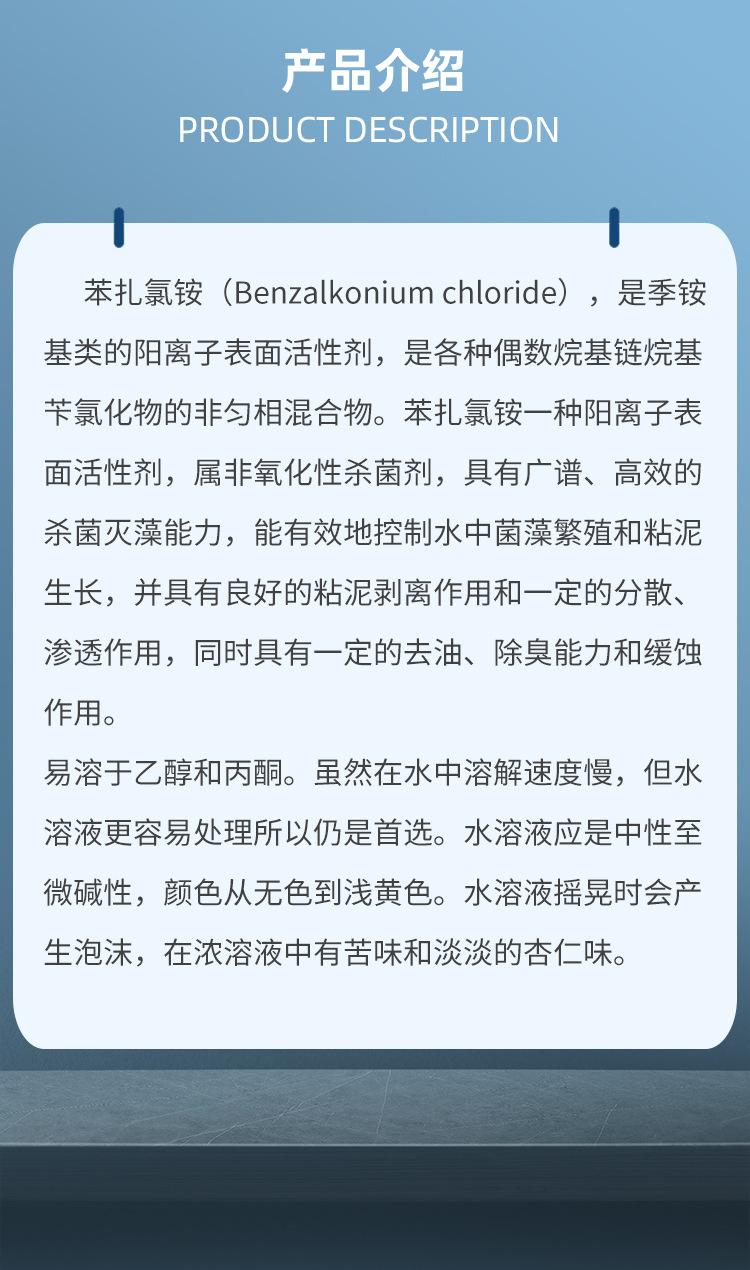 产品介绍
PRODUCT DESCRIPTION

苯扎氯铵（Benzalkonium chloride），是季铵基类的阳离子表面活性剂，是各种偶数烷基链烷基苄氯化物的非匀相混合物。苯扎氯铵一种阳离子表面活性剂，属非氧化性杀菌剂，具有广谱、高效的杀菌灭藻能力，能有效地控制水中菌藻繁殖和粘泥生长，并具有良好的粘泥剥离作用和一定的分散、渗透作用，同时具有一定的去油、除臭能力和缓蚀作用。
易溶于乙醇和丙酮。虽然在水中溶解速度慢，但水溶液更容易处理所以仍是首选。水溶液应是中性至微碱性，颜色从无色到浅黄色。水溶液摇晃时会产生泡沫，在浓溶液中有苦味和淡淡的杏仁味。